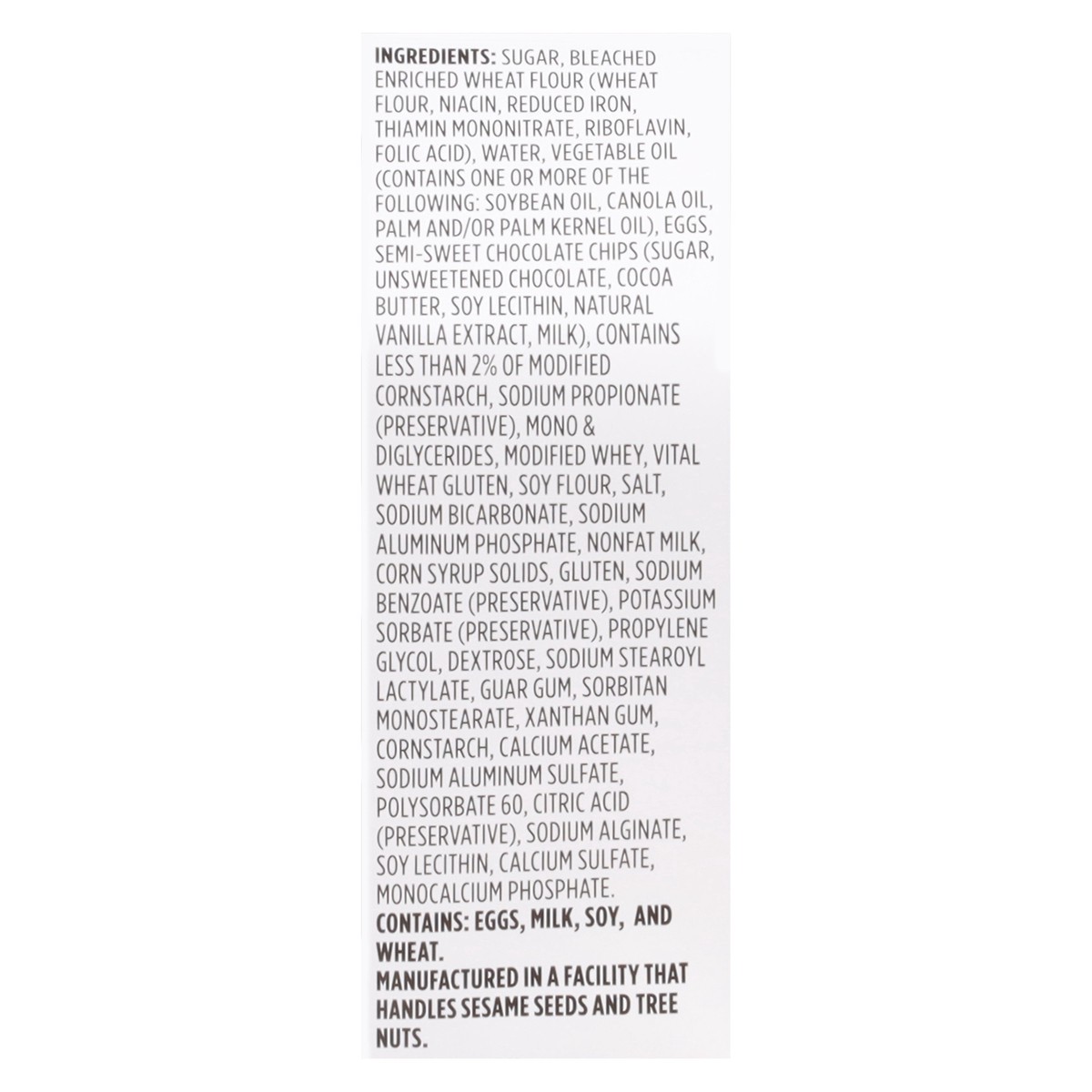 INGREDIENTS: SUGAR, BLEACHED ENRICHED WHEAT FLOUR (WHEAT FLOUR, NIACIN, REDUCED IRON, THIAMIN MONONITRATE, RIBOFLAVIN, FOLIC ACID), WATER, VEGETABLE OIL (CONTAINS ONE OR MORE OF THE FOLLOWING: SOYBEAN OIL, CANOLA OIL, PALM AND/OR PALM KERNEL OIL), EGGS, SEMI-SWEET CHOCOLATE CHIPS (SUGAR, UNSWEETENED CHOCOLATE, COCOA BUTTER, SOY LECITHIN, NATURAL VANILLA EXTRACT, MILK), CONTAINS LESS THAN 2% OF MODIFIED CORNSTARCH, SODIUM PROPIONATE (PRESERVATIVE), MONO & DIGLYCERIDES, MODIFIED WHEY, VITAL WHEAT GLUTEN, SOY FLOUR, SALT, SODIUM BICARBONATE, SODIUM ALUMINUM PHOSPHATE, NONFAT MILK, CORN SYRUP SOLIDS, GLUTEN, SODIUM BENZOATE (PRESERVATIVE), POTASSIUM SORBATE (PRESERVATIVE), PROPYLENE GLYCOL, DEXTROSE, SODIUM STEAROYL LACTYLATE, GUAR GUM, SORBITAN MONOSTEARATE, XANTHAN GUM, CORNSTARCH, CALCIUM ACETATE, SODIUM ALUMINUM SULFATE, POLYSORBATE 60, CITRIC ACID (PRESERVATIVE), SODIUM ALGINATE, SOY LECITHIN, CALCIUM SULFATE, MONOCALCIUM PHOSPHATE.

CONTAINS: EGGS, MILK, SOY, AND WHEAT.

MANUFACTURED IN A FACILITY THAT HANDLES SESAME SEEDS AND TREE NUTS.